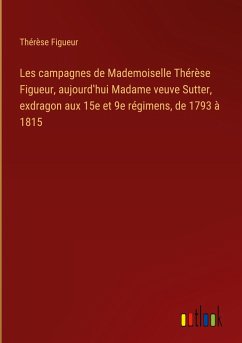 Thérèse Figueur

Les campagnes de Mademoiselle Thérèse Figueur, aujourd'hui Madame veuve Sutter, exdragon aux 15e et 9e régimens, de 1793 à 1815

outlook